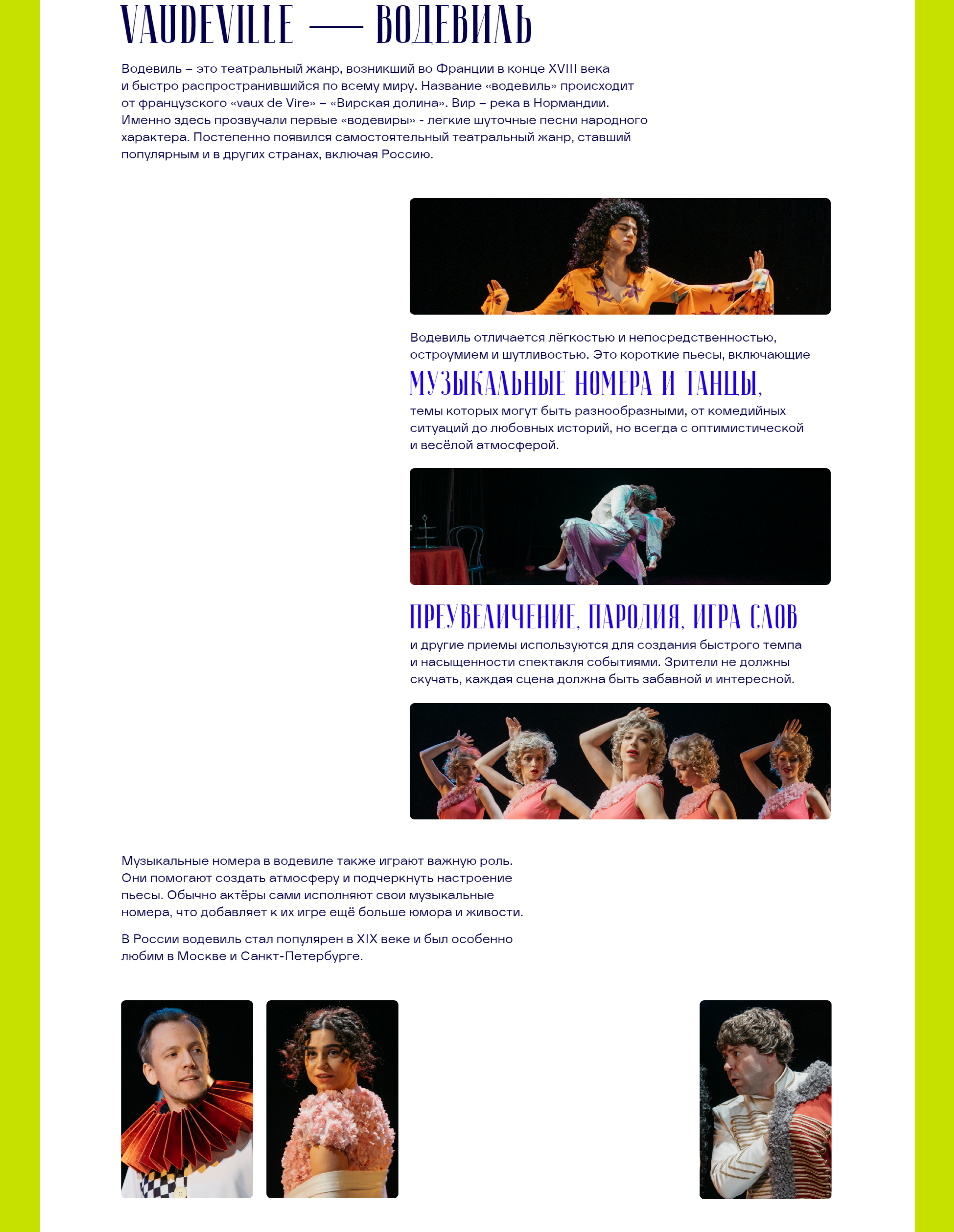 VAUDEVILLE — ВОДЕВИЛЬ

Водевиль – это театральный жанр, возникший во Франции в конце XVIII века и быстро распространившийся по всему миру. Название «водевиль» происходит от французского «vaux de Vire» – «Вирская долина». Вир – река в Нормандии. Именно здесь прозвучали первые «водевиры» - легкие шуточные песни народного характера. Постепенно появился самостоятельный театральный жанр, ставший популярным и в других странах, включая Россию.

Водевиль отличается лёгкостью и непосредственностью, остроумием и шутливостью. Это короткие пьесы, включающие

МУЗЫКАЛЬНЫЕ НОМЕРА И ТАНЦЫ,

темы которых могут быть разнообразными, от комедийных ситуаций до любовных историй, но всегда с оптимистической и весёлой атмосферой.

ПРЕУВЕЛИЧЕНИЕ, ПАРОДИЯ, ИГРА СЛОВ

и другие приемы используются для создания быстрого темпа и насыщенности спектакля событиями. Зрители не должны скучать, каждая сцена должна быть забавной и интересной.

Музыкальные номера в водевиле также играют важную роль. Они помогают создать атмосферу и подчеркнуть настроение пьесы. Обычно актёры сами исполняют свои музыкальные номера, что добавляет к их игре ещё больше юмора и живости.

В России водевиль стал популярен в XIX веке и был особенно любим в Москве и Санкт-Петербурге.